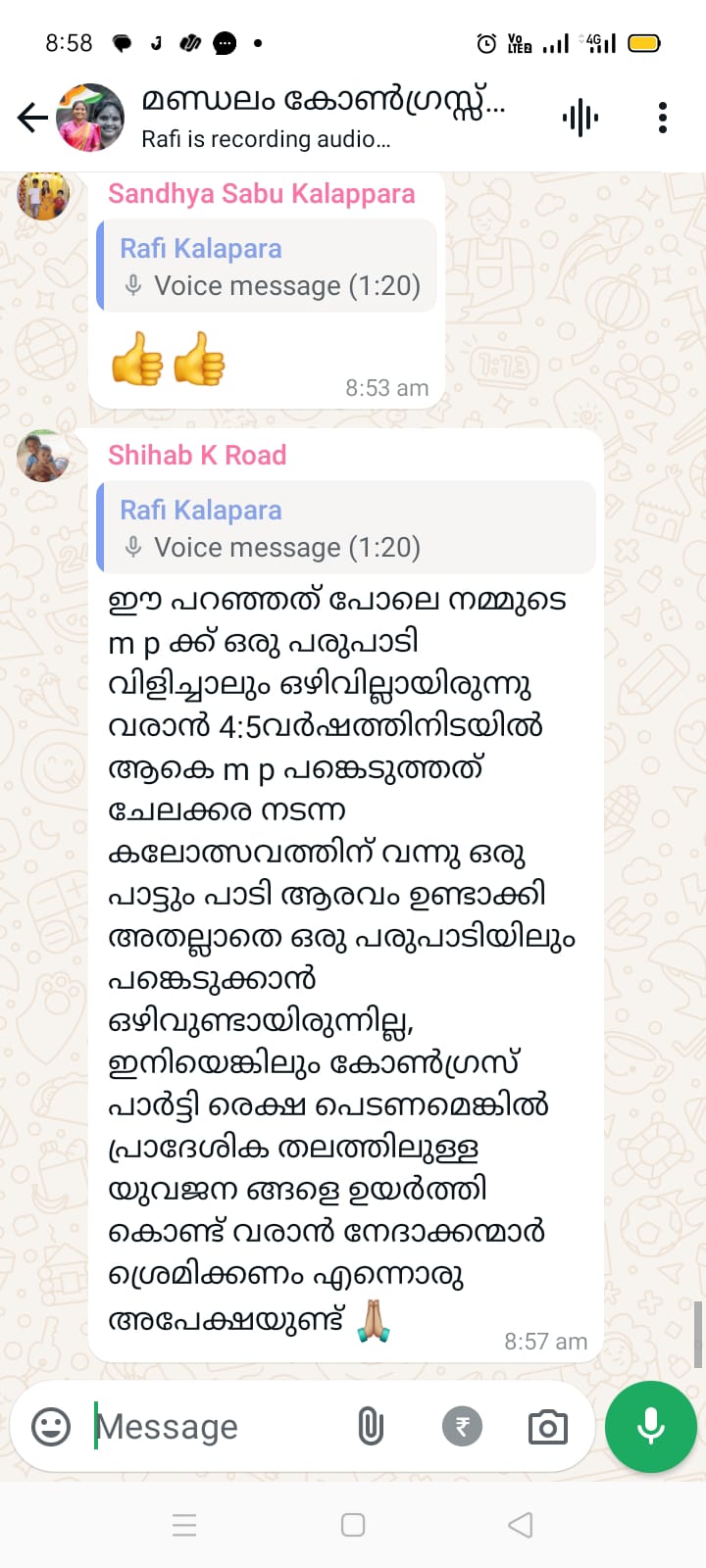 8:58

മണ്ഡലം കോൺഗ്രസ്സ്...
Rafi is recording audio...

Sandhya Sabu Kalappara
Rafi Kalapara
Voice message (1:20)
👍👍
8:53 am

Shihab K Road
Rafi Kalapara
Voice message (1:20)
ഈ പറഞ്ഞത് പോലെ നമ്മുടെ m p ക്ക് ഒരു പരുപാടി വിളിച്ചാലും ഒഴിവില്ലായിരുന്നു വരാൻ 4:5വർഷത്തിനിടയിൽ ആകെ m p പങ്കെടുത്തത് ചേലക്കര നടന്ന കലോത്സവത്തിന് വന്നു ഒരു പാട്ടും പാടി ആരവം ഉണ്ടാക്കി അതല്ലാതെ ഒരു പരുപാടിയിലും പങ്കെടുക്കാൻ ഒഴിവുണ്ടായിരുന്നില്ല, ഇനിയെങ്കിലും കോൺഗ്രസ് പാർട്ടി രെക്ഷ പെടണമെങ്കിൽ പ്രാദേശിക തലത്തിലുള്ള യുവജന ങ്ങളെ ഉയർത്തി കൊണ്ട് വരാൻ നേദാക്കന്മാർ ശ്രെമിക്കണം എന്നൊരു അപേക്ഷയുണ്ട് 🙏
8:57 am

Message